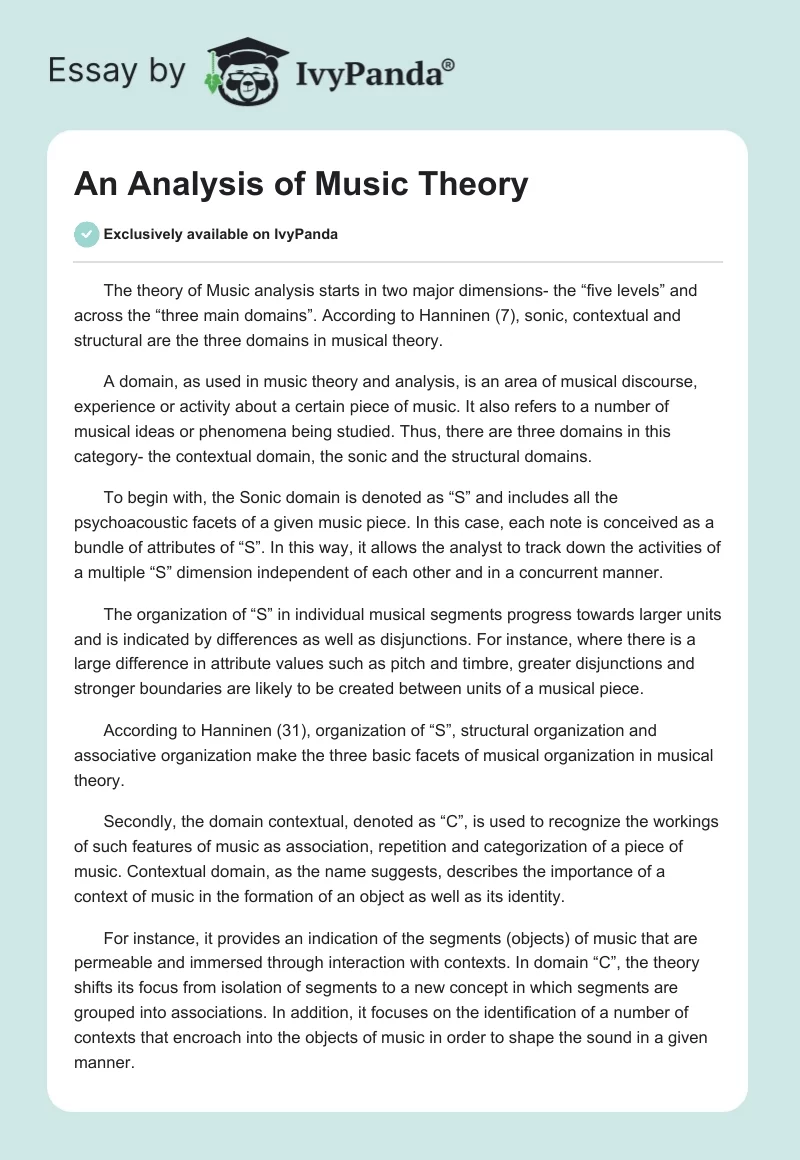 Essay by IvyPanda®

An Analysis of Music Theory

Exclusively available on IvyPanda

The theory of Music analysis starts in two major dimensions- the “five levels” and across the “three main domains”. According to Hanninen (7), sonic, contextual and structural are the three domains in musical theory.

A domain, as used in music theory and analysis, is an area of musical discourse, experience or activity about a certain piece of music. It also refers to a number of musical ideas or phenomena being studied. Thus, there are three domains in this category- the contextual domain, the sonic and the structural domains.

To begin with, the Sonic domain is denoted as “S” and includes all the psychoacoustic facets of a given music piece. In this case, each note is conceived as a bundle of attributes of “S”. In this way, it allows the analyst to track down the activities of a multiple “S” dimension independent of each other and in a concurrent manner.

The organization of “S” in individual musical segments progress towards larger units and is indicated by differences as well as disjunctions. For instance, where there is a large difference in attribute values such as pitch and timbre, greater disjunctions and stronger boundaries are likely to be created between units of a musical piece.

According to Hanninen (31), organization of “S”, structural organization and associative organization make the three basic facets of musical organization in musical theory.

Secondly, the domain contextual, denoted as “C”, is used to recognize the workings of such features of music as association, repetition and categorization of a piece of music. Contextual domain, as the name suggests, describes the importance of a context of music in the formation of an object as well as its identity.

For instance, it provides an indication of the segments (objects) of music that are permeable and immersed through interaction with contexts. In domain “C”, the theory shifts its focus from isolation of segments to a new concept in which segments are grouped into associations. In addition, it focuses on the identification of a number of contexts that encroach into the objects of music in order to shape the sound in a given manner.